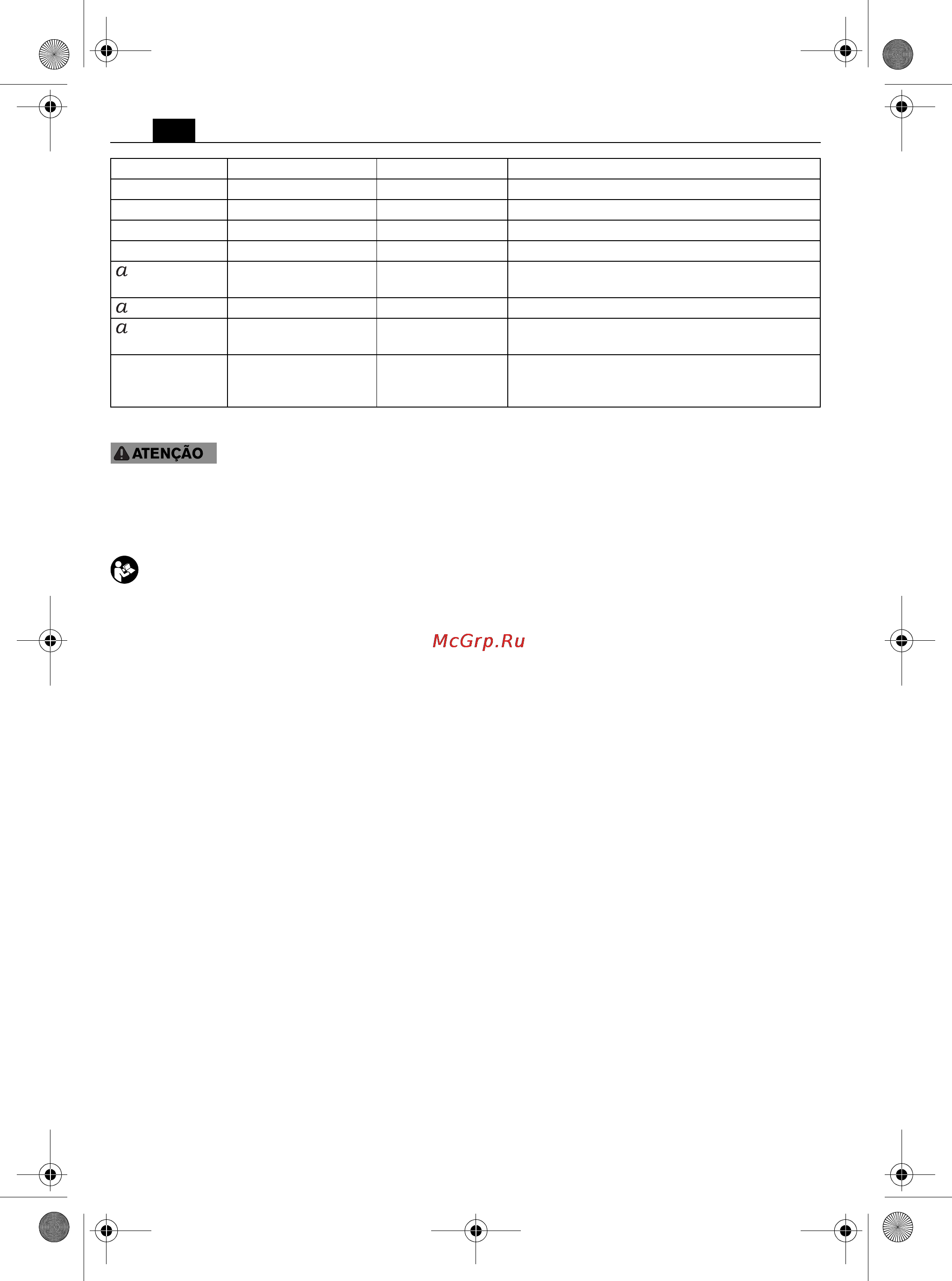 | | | | |
|---|---|---|---|
| | | | |
| | | | |
| | | | |
| | | | |
| $a$ | | | |
| $a$ | | | |
| $a$ | | | |
| | | | |

ATENÇÃO

McGrp.Ru